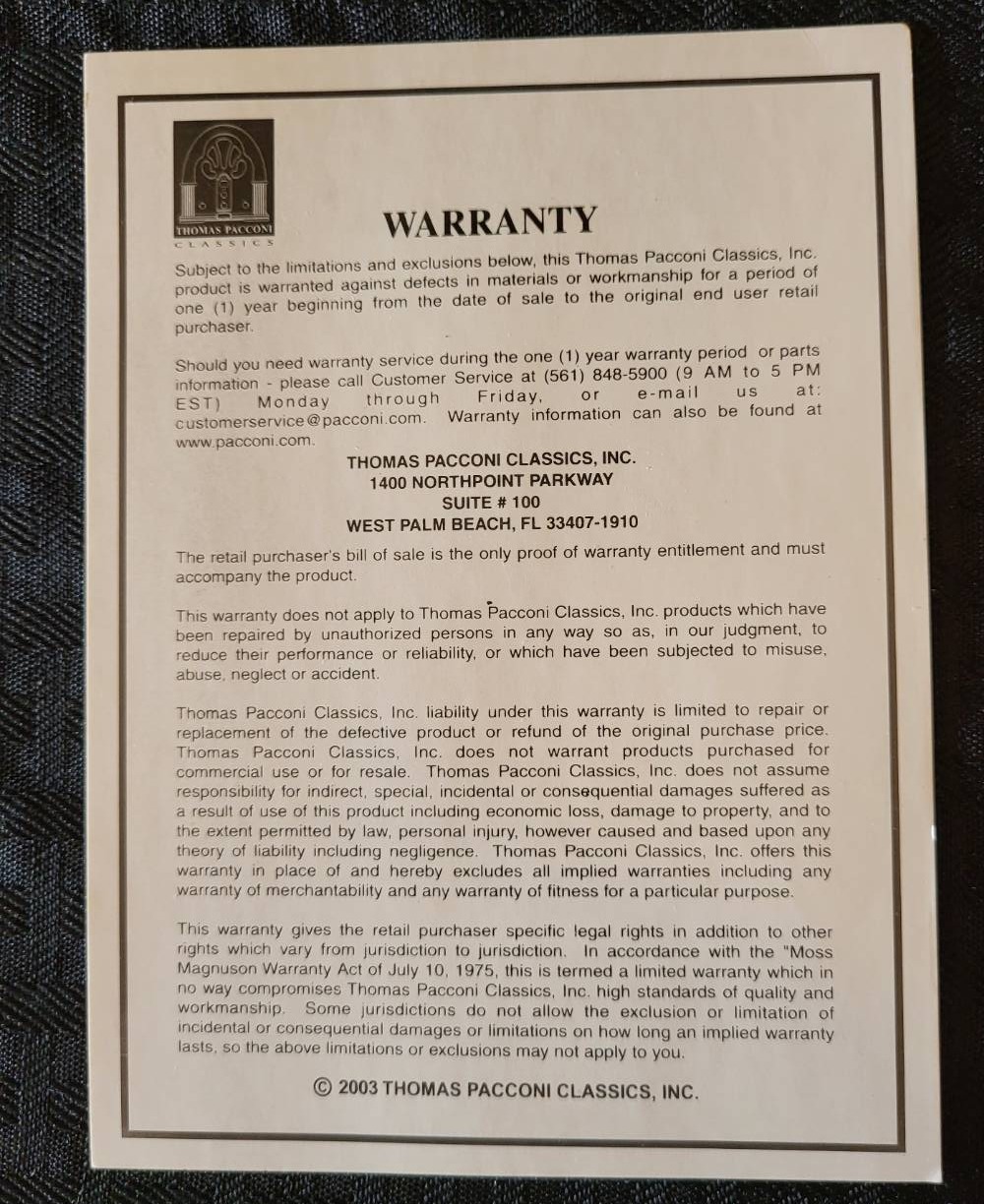 THOMAS PACCONI
CLASSICS

WARRANTY

Subject to the limitations and exclusions below, this Thomas Pacconi Classics, Inc. product is warranted against defects in materials or workmanship for a period of one (1) year beginning from the date of sale to the original end user retail purchaser.

Should you need warranty service during the one (1) year warranty period or parts information - please call Customer Service at (561) 848-5900 (9 AM to 5 PM EST) Monday through Friday, or e-mail us at: customerservice@pacconi.com. Warranty information can also be found at www.pacconi.com.

THOMAS PACCONI CLASSICS, INC.
1400 NORTHPOINT PARKWAY
SUITE # 100
WEST PALM BEACH, FL 33407-1910

The retail purchaser's bill of sale is the only proof of warranty entitlement and must accompany the product.

This warranty does not apply to Thomas Pacconi Classics, Inc. products which have been repaired by unauthorized persons in any way so as, in our judgment, to reduce their performance or reliability, or which have been subjected to misuse, abuse, neglect or accident.

Thomas Pacconi Classics, Inc. liability under this warranty is limited to repair or replacement of the defective product or refund of the original purchase price. Thomas Pacconi Classics, Inc. does not warrant products purchased for commercial use or for resale. Thomas Pacconi Classics, Inc. does not assume responsibility for indirect, special, incidental or consequential damages suffered as a result of use of this product including economic loss, damage to property, and to the extent permitted by law, personal injury, however caused and based upon any theory of liability including negligence. Thomas Pacconi Classics, Inc. offers this warranty in place of and hereby excludes all implied warranties including any warranty of merchantability and any warranty of fitness for a particular purpose.

This warranty gives the retail purchaser specific legal rights in addition to other rights which vary from jurisdiction to jurisdiction. In accordance with the "Moss Magnuson Warranty Act of July 10, 1975, this is termed a limited warranty which in no way compromises Thomas Pacconi Classics, Inc. high standards of quality and workmanship. Some jurisdictions do not allow the exclusion or limitation of incidental or consequential damages or limitations on how long an implied warranty lasts, so the above limitations or exclusions may not apply to you.

© 2003 THOMAS PACCONI CLASSICS, INC.